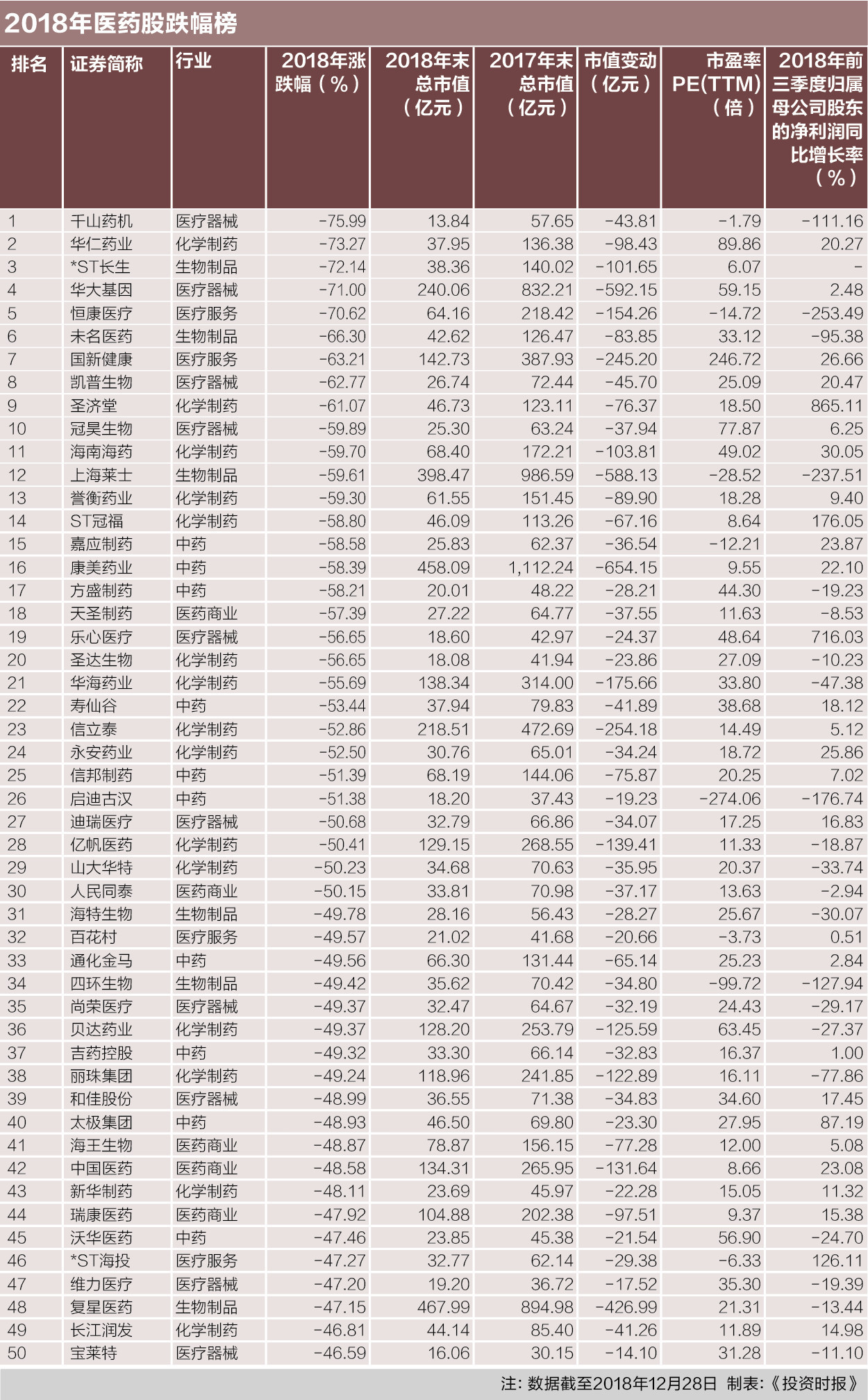 2018年医药股跌幅榜

| 排名 | 证券简称 | 行业 | 2018年涨跌幅（%） | 2018年末总市值（亿元） | 2017年末总市值（亿元） | 市值变动（亿元） | 市盈率PE(TTM)（倍） | 2018年前三季度归属母公司股东的净利润同比增长率（%） |
|---|---|---|---|---|---|---|---|---|
| 1 | 千山药机 | 医疗器械 | -75.99 | 13.84 | 57.65 | -43.81 | -1.79 | -111.16 |
| 2 | 华仁药业 | 化学制药 | -73.27 | 37.95 | 136.38 | -98.43 | 89.86 | 20.27 |
| 3 | *ST长生 | 生物制品 | -72.14 | 38.36 | 140.02 | -101.65 | 6.07 | - |
| 4 | 华大基因 | 医疗器械 | -71.00 | 240.06 | 832.21 | -592.15 | 59.15 | 2.48 |
| 5 | 恒康医疗 | 医疗服务 | -70.62 | 64.16 | 218.42 | -154.26 | -14.72 | -253.49 |
| 6 | 未名医药 | 生物制品 | -66.30 | 42.62 | 126.47 | -83.85 | 33.12 | -95.38 |
| 7 | 国新健康 | 医疗服务 | -63.21 | 142.73 | 387.93 | -245.20 | 246.72 | 26.66 |
| 8 | 凯普生物 | 医疗器械 | -62.77 | 26.74 | 72.44 | -45.70 | 25.09 | 20.47 |
| 9 | 圣济堂 | 化学制药 | -61.07 | 46.73 | 123.11 | -76.37 | 18.50 | 865.11 |
| 10 | 冠昊生物 | 医疗器械 | -59.89 | 25.30 | 63.24 | -37.94 | 77.87 | 6.25 |
| 11 | 海南海药 | 化学制药 | -59.70 | 68.40 | 172.21 | -103.81 | 49.02 | 30.05 |
| 12 | 上海莱士 | 生物制品 | -59.61 | 398.47 | 986.59 | -588.13 | -28.52 | -237.51 |
| 13 | 誉衡药业 | 化学制药 | -59.30 | 61.55 | 151.45 | -89.90 | 18.28 | 9.40 |
| 14 | ST冠福 | 化学制药 | -58.80 | 46.09 | 113.26 | -67.16 | 8.64 | 176.05 |
| 15 | 嘉应制药 | 中药 | -58.58 | 25.83 | 62.37 | -36.54 | -12.21 | 23.87 |
| 16 | 康美药业 | 中药 | -58.39 | 458.09 | 1,112.24 | -654.15 | 9.55 | 22.10 |
| 17 | 方盛制药 | 中药 | -58.21 | 20.01 | 48.22 | -28.21 | 44.30 | -19.23 |
| 18 | 天圣制药 | 医药商业 | -57.39 | 27.22 | 64.77 | -37.55 | 11.63 | -8.53 |
| 19 | 乐心医疗 | 医疗器械 | -56.65 | 18.60 | 42.97 | -24.37 | 48.64 | 716.03 |
| 20 | 圣达生物 | 化学制药 | -56.65 | 18.08 | 41.94 | -23.86 | 27.09 | -10.23 |
| 21 | 华海药业 | 化学制药 | -55.69 | 138.34 | 314.00 | -175.66 | 33.80 | -47.38 |
| 22 | 寿仙谷 | 中药 | -53.44 | 37.94 | 79.83 | -41.89 | 38.68 | 18.12 |
| 23 | 信立泰 | 化学制药 | -52.86 | 218.51 | 472.69 | -254.18 | 14.49 | 5.12 |
| 24 | 永安药业 | 化学制药 | -52.50 | 30.76 | 65.01 | -34.24 | 18.72 | 25.86 |
| 25 | 信邦制药 | 中药 | -51.39 | 68.19 | 144.06 | -75.87 | 20.25 | 7.02 |
| 26 | 启迪古汉 | 中药 | -51.38 | 18.20 | 37.43 | -19.23 | -274.06 | -176.74 |
| 27 | 迪瑞医疗 | 医疗器械 | -50.68 | 32.79 | 66.86 | -34.07 | 17.25 | 16.83 |
| 28 | 亿帆医药 | 化学制药 | -50.41 | 129.15 | 268.55 | -139.41 | 11.33 | -18.87 |
| 29 | 山大华特 | 化学制药 | -50.23 | 34.68 | 70.63 | -35.95 | 20.37 | -33.74 |
| 30 | 人民同泰 | 医药商业 | -50.15 | 33.81 | 70.98 | -37.17 | 13.63 | -2.94 |
| 31 | 海特生物 | 生物制品 | -49.78 | 28.16 | 56.43 | -28.27 | 25.67 | -30.07 |
| 32 | 百花村 | 医疗服务 | -49.57 | 21.02 | 41.68 | -20.66 | -3.73 | 0.51 |
| 33 | 通化金马 | 中药 | -49.56 | 66.30 | 131.44 | -65.14 | 25.23 | 2.84 |
| 34 | 四环生物 | 生物制品 | -49.42 | 35.62 | 70.42 | -34.80 | -99.72 | -127.94 |
| 35 | 尚荣医疗 | 医疗器械 | -49.37 | 32.47 | 64.67 | -32.19 | 24.43 | -29.17 |
| 36 | 贝达药业 | 化学制药 | -49.37 | 128.20 | 253.79 | -125.59 | 63.45 | -27.37 |
| 37 | 吉药控股 | 中药 | -49.32 | 33.30 | 66.14 | -32.83 | 16.37 | 1.00 |
| 38 | 丽珠集团 | 化学制药 | -49.24 | 118.96 | 241.85 | -122.89 | 16.11 | -77.86 |
| 39 | 和佳股份 | 医疗器械 | -48.99 | 36.55 | 71.38 | -34.83 | 34.60 | 17.45 |
| 40 | 太极集团 | 中药 | -48.93 | 46.50 | 69.80 | -23.30 | 27.95 | 87.19 |
| 41 | 海王生物 | 医药商业 | -48.87 | 78.87 | 156.15 | -77.28 | 12.00 | 5.08 |
| 42 | 中国医药 | 医药商业 | -48.58 | 134.31 | 265.95 | -131.64 | 8.66 | 23.08 |
| 43 | 新华制药 | 化学制药 | -48.11 | 23.69 | 45.97 | -22.28 | 15.05 | 11.32 |
| 44 | 瑞康医药 | 医药商业 | -47.92 | 104.88 | 202.38 | -97.51 | 9.37 | 15.38 |
| 45 | 沃华医药 | 中药 | -47.46 | 23.85 | 45.38 | -21.54 | 56.90 | -24.70 |
| 46 | *ST海投 | 医疗服务 | -47.27 | 32.77 | 62.14 | -29.38 | -6.33 | 126.11 |
| 47 | 维力医疗 | 医疗器械 | -47.20 | 19.20 | 36.72 | -17.52 | 35.30 | -19.39 |
| 48 | 复星医药 | 生物制品 | -47.15 | 467.99 | 894.98 | -426.99 | 21.31 | -13.44 |
| 49 | 长江润发 | 化学制药 | -46.81 | 44.14 | 85.40 | -41.26 | 11.89 | 14.98 |
| 50 | 宝莱特 | 医疗器械 | -46.59 | 16.06 | 30.15 | -14.10 | 31.28 | -11.10 |

注：数据截至2018年12月28日 制表：《投资时报》